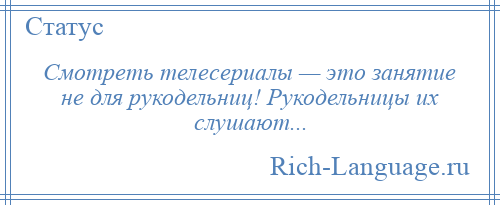 Статус

Смотреть телесериалы — это занятие не для рукодельниц! Рукодельницы их слушают...

Rich-Language.ru